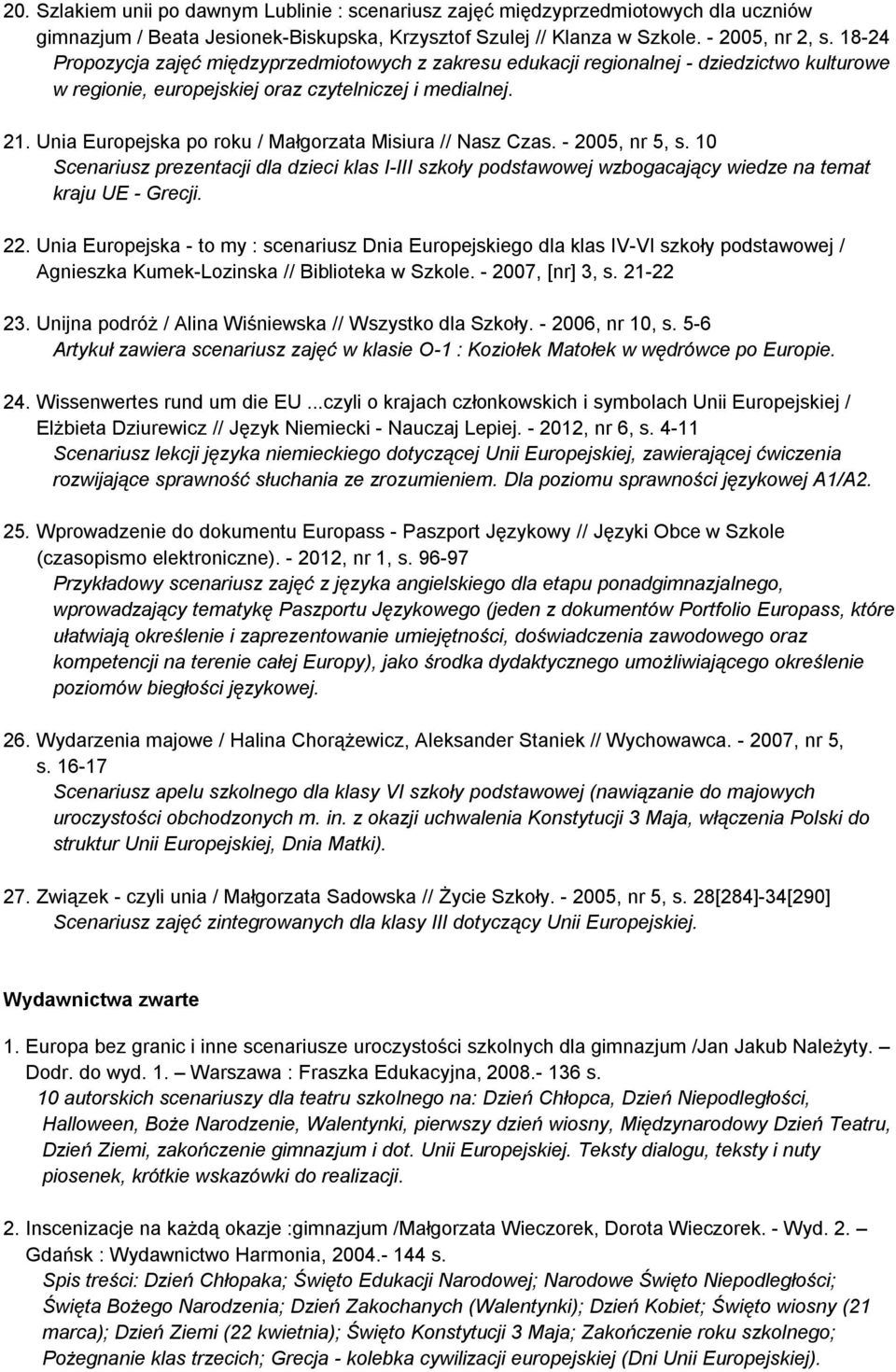 20. Szlakiem unii po dawnym Lublinie : scenariusz zajęć międzyprzedmiotowych dla uczniów gimnazjum / Beata Jesionek-Biskupska, Krzysztof Szulej // Klanza w Szkole. - 2005, nr 2, s. 18-24
Propozycja zajęć międzyprzedmiotowych z zakresu edukacji regionalnej - dziedzictwo kulturowe w regionie, europejskiej oraz czytelniczej i medialnej.

21. Unia Europejska po roku / Małgorzata Misiura // Nasz Czas. - 2005, nr 5, s. 10
Scenariusz prezentacji dla dzieci klas I-III szkoły podstawowej wzbogacający wiedze na temat kraju UE - Grecji.

22. Unia Europejska - to my : scenariusz Dnia Europejskiego dla klas IV-VI szkoły podstawowej / Agnieszka Kumek-Lozinska // Biblioteka w Szkole. - 2007, [nr] 3, s. 21-22

23. Unijna podróż / Alina Wiśniewska // Wszystko dla Szkoły. - 2006, nr 10, s. 5-6
Artykuł zawiera scenariusz zajęć w klasie O-1 : Koziołek Matołek w wędrówce po Europie.

24. Wissenwertes rund um die EU ...czyli o krajach członkowskich i symbolach Unii Europejskiej / Elżbieta Dziurewicz // Język Niemiecki - Nauczaj Lepiej. - 2012, nr 6, s. 4-11
Scenariusz lekcji języka niemieckiego dotyczącej Unii Europejskiej, zawierającej ćwiczenia rozwijające sprawność słuchania ze zrozumieniem. Dla poziomu sprawności językowej A1/A2.

25. Wprowadzenie do dokumentu Europass - Paszport Językowy // Języki Obce w Szkole (czasopismo elektroniczne). - 2012, nr 1, s. 96-97
Przykładowy scenariusz zajęć z języka angielskiego dla etapu ponadgimnazjalnego, wprowadzający tematykę Paszportu Językowego (jeden z dokumentów Portfolio Europass, które ułatwiają określenie i zaprezentowanie umiejętności, doświadczenia zawodowego oraz kompetencji na terenie całej Europy), jako środka dydaktycznego umożliwiającego określenie poziomów biegłości językowej.

26. Wydarzenia majowe / Halina Chorążewicz, Aleksander Staniek // Wychowawca. - 2007, nr 5, s. 16-17
Scenariusz apelu szkolnego dla klasy VI szkoły podstawowej (nawiązanie do majowych uroczystości obchodzonych m. in. z okazji uchwalenia Konstytucji 3 Maja, włączenia Polski do struktur Unii Europejskiej, Dnia Matki).

27. Związek - czyli unia / Małgorzata Sadowska // Życie Szkoły. - 2005, nr 5, s. 28[284]-34[290]
Scenariusz zajęć zintegrowanych dla klasy III dotyczący Unii Europejskiej.

Wydawnictwa zwarte

1. Europa bez granic i inne scenariusze uroczystości szkolnych dla gimnazjum /Jan Jakub Należyty. – Dodr. do wyd. 1. – Warszawa : Fraszka Edukacyjna, 2008.- 136 s.
10 autorskich scenariuszy dla teatru szkolnego na: Dzień Chłopca, Dzień Niepodległości, Halloween, Boże Narodzenie, Walentynki, pierwszy dzień wiosny, Międzynarodowy Dzień Teatru, Dzień Ziemi, zakończenie gimnazjum i dot. Unii Europejskiej. Teksty dialogu, teksty i nuty piosenek, krótkie wskazówki do realizacji.

2. Inscenizacje na każdą okazje :gimnazjum /Małgorzata Wieczorek, Dorota Wieczorek. - Wyd. 2. – Gdańsk : Wydawnictwo Harmonia, 2004.- 144 s.
Spis treści: Dzień Chłopaka; Święto Edukacji Narodowej; Narodowe Święto Niepodległości; Święta Bożego Narodzenia; Dzień Zakochanych (Walentynki); Dzień Kobiet; Święto wiosny (21 marca); Dzień Ziemi (22 kwietnia); Święto Konstytucji 3 Maja; Zakończenie roku szkolnego; Pożegnanie klas trzecich; Grecja - kolebka cywilizacji europejskiej (Dni Unii Europejskiej).